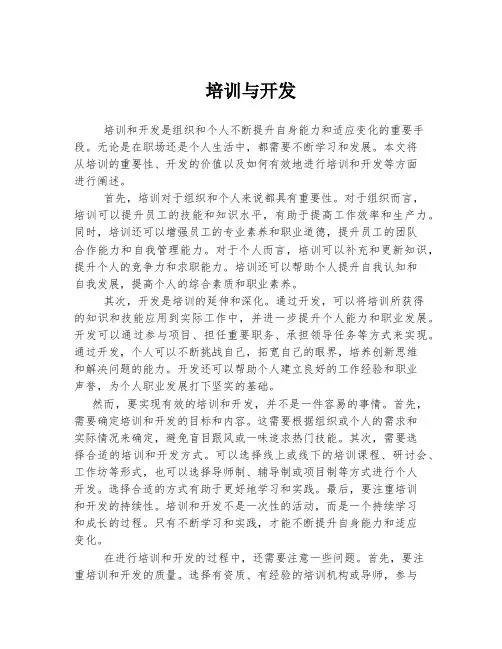 培训与开发

培训和开发是组织和个人不断提升自身能力和适应变化的重要手段。无论是在职场还是个人生活中，都需要不断学习和发展。本文将从培训的重要性、开发的价值以及如何有效地进行培训和开发等方面进行阐述。

首先，培训对于组织和个人来说都具有重要性。对于组织而言，培训可以提升员工的技能和知识水平，有助于提高工作效率和生产力。同时，培训还可以增强员工的专业素养和职业道德，提升员工的团队合作能力和自我管理能力。对于个人而言，培训可以补充和更新知识，提升个人的竞争力和求职能力。培训还可以帮助个人提升自我认知和自我发展，提高个人的综合素质和职业素养。

其次，开发是培训的延伸和深化。通过开发，可以将培训所获得的知识和技能应用到实际工作中，并进一步提升个人能力和职业发展。开发可以通过参与项目、担任重要职务、承担领导任务等方式来实现。通过开发，个人可以不断挑战自己，拓宽自己的眼界，培养创新思维和解决问题的能力。开发还可以帮助个人建立良好的工作经验和职业声誉，为个人职业发展打下坚实的基础。

然而，要实现有效的培训和开发，并不是一件容易的事情。首先，需要确定培训和开发的目标和内容。这需要根据组织或个人的需求和实际情况来确定，避免盲目跟风或一味追求热门技能。其次，需要选择合适的培训和开发方式。可以选择线上或线下的培训课程、研讨会、工作坊等形式，也可以选择导师制、辅导制或项目制等方式进行个人开发。选择合适的方式有助于更好地学习和实践。最后，要注重培训和开发的持续性。培训和开发不是一次性的活动，而是一个持续学习和成长的过程。只有不断学习和实践，才能不断提升自身能力和适应变化。

在进行培训和开发的过程中，还需要注意一些问题。首先，要注重培训和开发的质量。选择有资质、有经验的培训机构或导师，参与